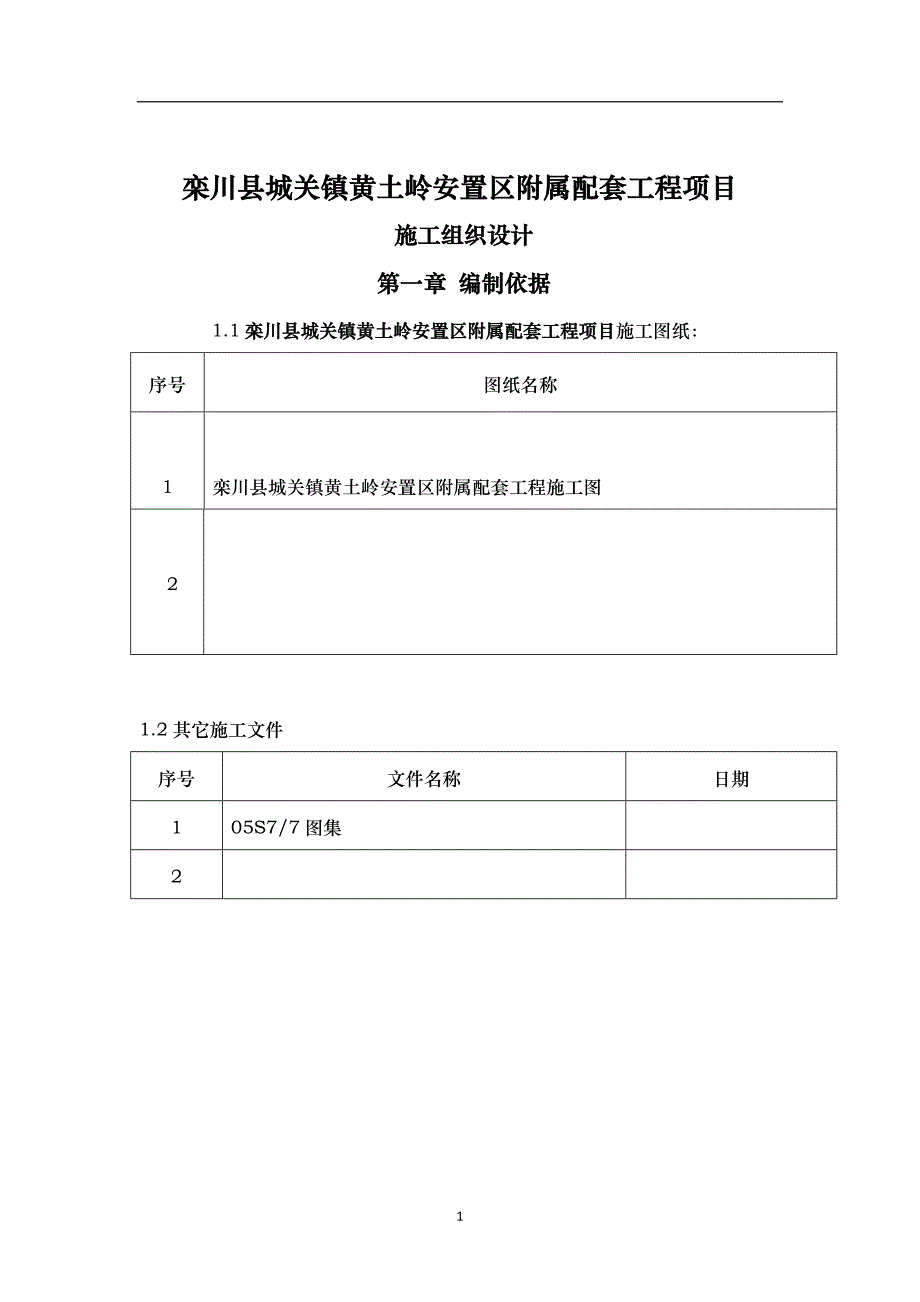 栾川县城关镇黄土岭安置区附属配套工程项目

施工组织设计

第一章 编制依据

1.1 栾川县城关镇黄土岭安置区附属配套工程项目施工图纸：

| 序号 | 图纸名称 |
|---|---|
| 1 | 栾川县城关镇黄土岭安置区附属配套工程施工图 |
| 2 | |

1.2 其它施工文件

| 序号 | 文件名称 | 日期 |
|---|---|---|
| 1 | 05S7/7 图集 | |
| 2 | | |

1